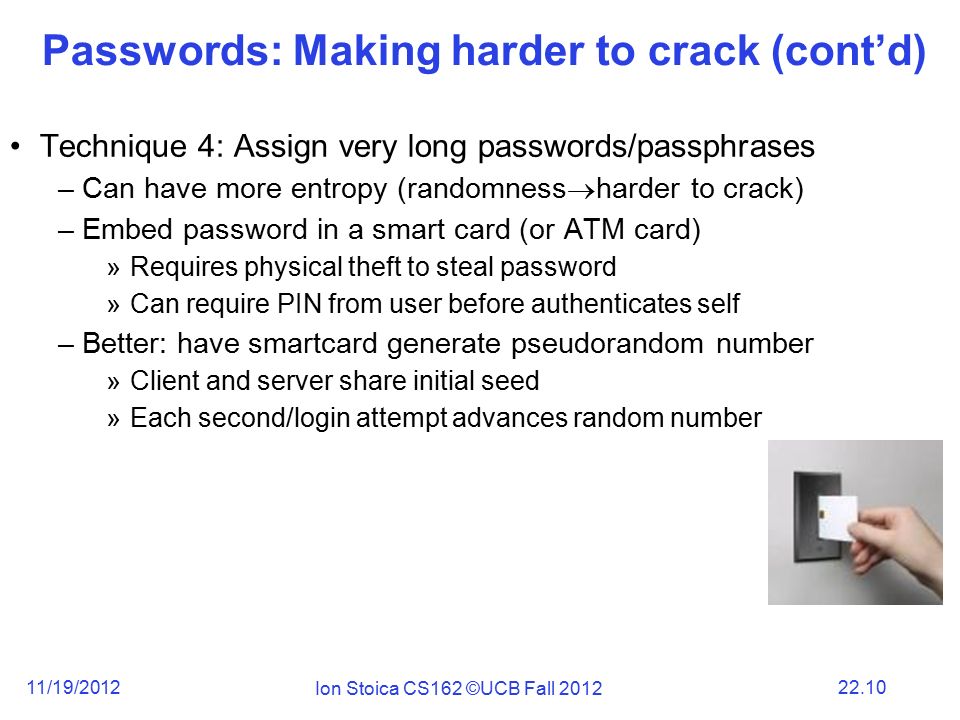 Passwords: Making harder to crack (cont'd)

• Technique 4: Assign very long passwords/passphrases
– Can have more entropy (randomness$\rightarrow$harder to crack)
– Embed password in a smart card (or ATM card)
» Requires physical theft to steal password
» Can require PIN from user before authenticates self
– Better: have smartcard generate pseudorandom number
» Client and server share initial seed
» Each second/login attempt advances random number

11/19/2012
Ion Stoica CS162 ©UCB Fall 2012
22.10